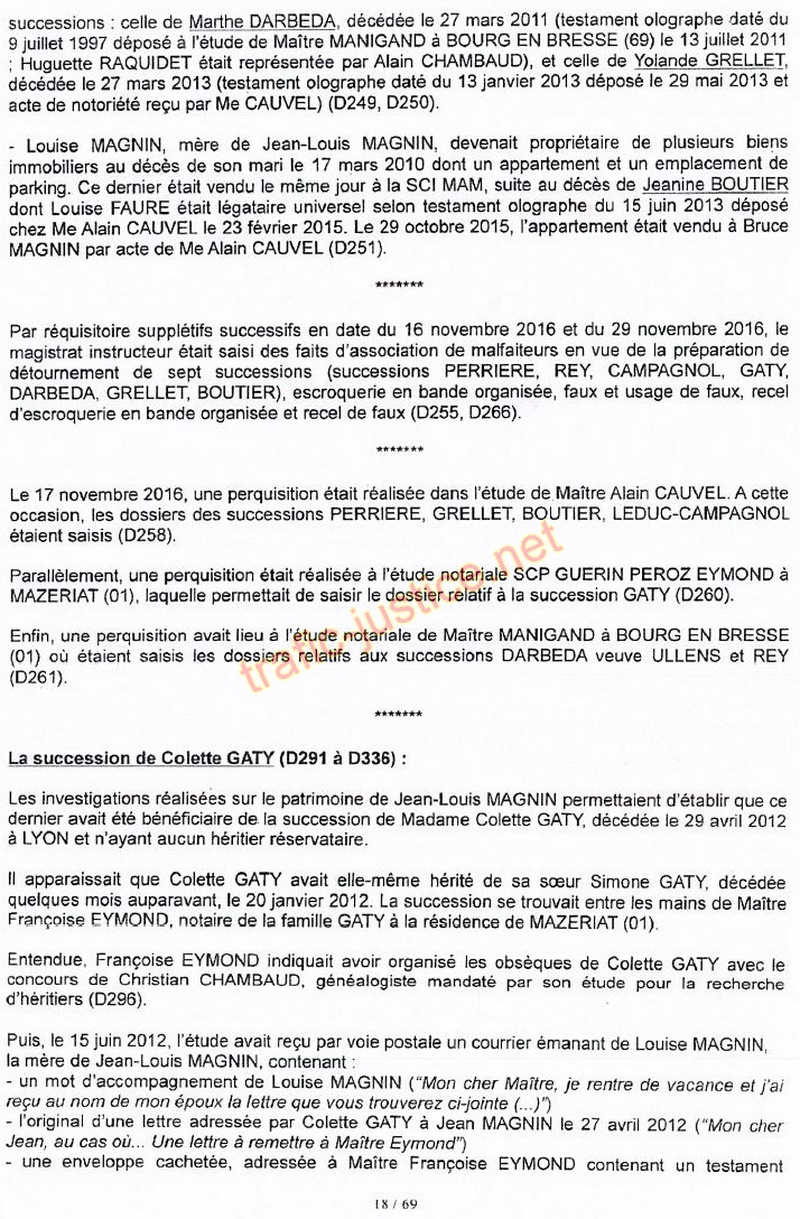 successions : celle de Marthe DARBEDA, décédée le 27 mars 2011 (testament olographe daté du 9 juillet 1997 déposé à l'étude de Maître MANIGAND à BOURG EN BRESSE (69) le 13 juillet 2011 ; Huguette RAQUIDET était représentée par Alain CHAMBAUD), et celle de Yolande GRELLET, décédée le 27 mars 2013 (testament olographe daté du 13 janvier 2013 déposé le 29 mai 2013 et acte de notoriété reçu par Me CAUVEL) (D249, D250).

- Louise MAGNIN, mère de Jean-Louis MAGNIN, devenait propriétaire de plusieurs biens immobiliers au décès de son mari le 17 mars 2010 dont un appartement et un emplacement de parking. Ce dernier était vendu le même jour à la SCI MAM, suite au décès de Jeanine BOUTIER dont Louise FAURE était légataire universel selon testament olographe du 15 juin 2013 déposé chez Me Alain CAUVEL le 23 février 2015. Le 29 octobre 2015, l'appartement était vendu à Bruce MAGNIN par acte de Me Alain CAUVEL (D251).

*******

Par réquisitoire supplétifs successifs en date du 16 novembre 2016 et du 29 novembre 2016, le magistrat instructeur était saisi des faits d'association de malfaiteurs en vue de la préparation de détournement de sept successions (successions PERRIERE, REY, CAMPAGNOL, GATY, DARBEDA, GRELLET, BOUTIER), escroquerie en bande organisée, faux et usage de faux, recel d'escroquerie en bande organisée et recel de faux (D255, D266).

*******

Le 17 novembre 2016, une perquisition était réalisée dans l'étude de Maître Alain CAUVEL. A cette occasion, les dossiers des successions PERRIERE, GRELLET, BOUTIER, LEDUC-CAMPAGNOL étaient saisis (D258).

Parallèlement, une perquisition était réalisée à l'étude notariale SCP GUERIN PEROZ EYMOND à MAZERIAT (01), laquelle permettait de saisir le dossier relatif à la succession GATY (D260).

Enfin, une perquisition avait lieu à l'étude notariale de Maître MANIGAND à BOURG EN BRESSE (01) où étaient saisis les dossiers relatifs aux successions DARBEDA veuve ULLENS et REY (D261).

trans-justice.net

*******

La succession de Colette GATY (D291 à D336) :

Les investigations réalisées sur le patrimoine de Jean-Louis MAGNIN permettaient d'établir que ce dernier avait été bénéficiaire de la succession de Madame Colette GATY, décédée le 29 avril 2012 à LYON et n'ayant aucun héritier réservataire.

Il apparaissait que Colette GATY avait elle-même hérité de sa sœur Simone GATY, décédée quelques mois auparavant, le 20 janvier 2012. La succession se trouvait entre les mains de Maître Françoise EYMOND, notaire de la famille GATY à la résidence de MAZERIAT (01).

Entendue, Françoise EYMOND indiquait avoir organisé les obsèques de Colette GATY avec le concours de Christian CHAMBAUD, généalogiste mandaté par son étude pour la recherche d'héritiers (D296).

Puis, le 15 juin 2012, l'étude avait reçu par voie postale un courrier émanant de Louise MAGNIN, la mère de Jean-Louis MAGNIN, contenant :
- un mot d'accompagnement de Louise MAGNIN ("Mon cher Maître, je rentre de vacance et j'ai reçu au nom de mon époux la lettre que vous trouverez ci-jointe (...)")
- l'original d'une lettre adressée par Colette GATY à Jean MAGNIN le 27 avril 2012 ("Mon cher Jean, au cas où... Une lettre à remettre à Maître Eymond")
- une enveloppe cachetée, adressée à Maître Françoise EYMOND contenant un testament

18 / 69